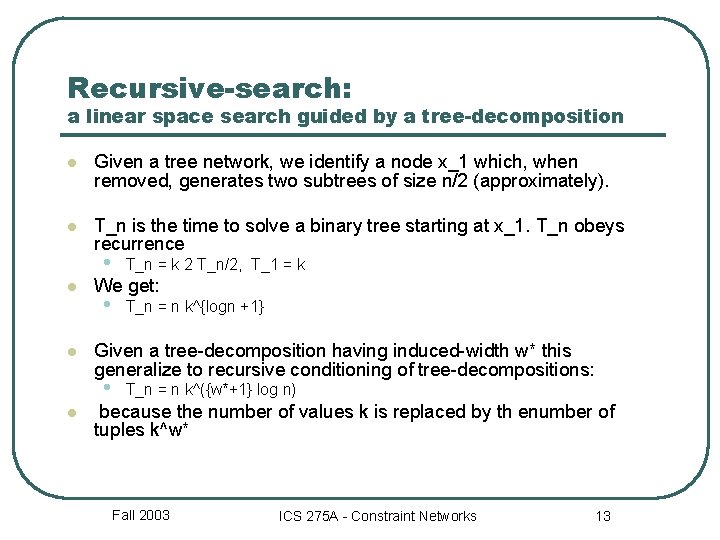 Recursive-search:
a linear space search guided by a tree-decomposition

• Given a tree network, we identify a node x_1 which, when removed, generates two subtrees of size n/2 (approximately).

• T_n is the time to solve a binary tree starting at x_1. T_n obeys recurrence
• T_n = k 2 T_n/2, T_1 = k
• We get:
• T_n = n k^{logn +1}

• Given a tree-decomposition having induced-width w* this generalize to recursive conditioning of tree-decompositions:
• T_n = n k^({w*+1} log n)
• because the number of values k is replaced by th enumber of tuples k^w*

Fall 2003 ICS 275A - Constraint Networks 13